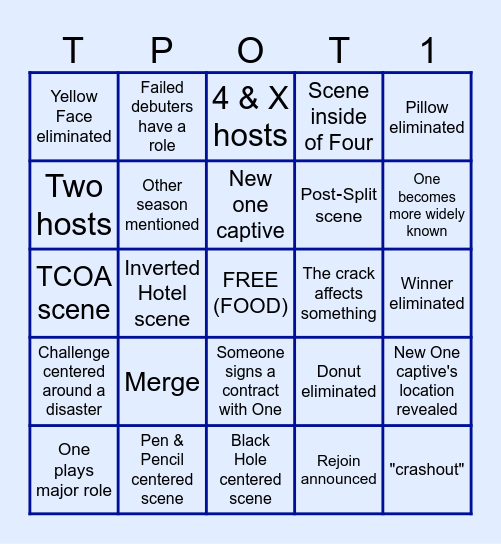 | T | P | O | T | 1 |
|---|---|---|---|---|
| Yellow Face eliminated | Failed debuters have a role | 4 & X hosts | Scene inside of Four | Pillow eliminated |
| Two hosts | Other season mentioned | New one captive | Post-Split scene | One becomes more widely known |
| TCOA scene | Inverted Hotel scene | FREE (FOOD) | The crack affects something | Winner eliminated |
| Challenge centered around a disaster | Merge | Someone signs a contract with One | Donut eliminated | New One captive's location revealed |
| One plays major role | Pen & Pencil centered scene | Black Hole centered scene | Rejoin announced | "crashout" |